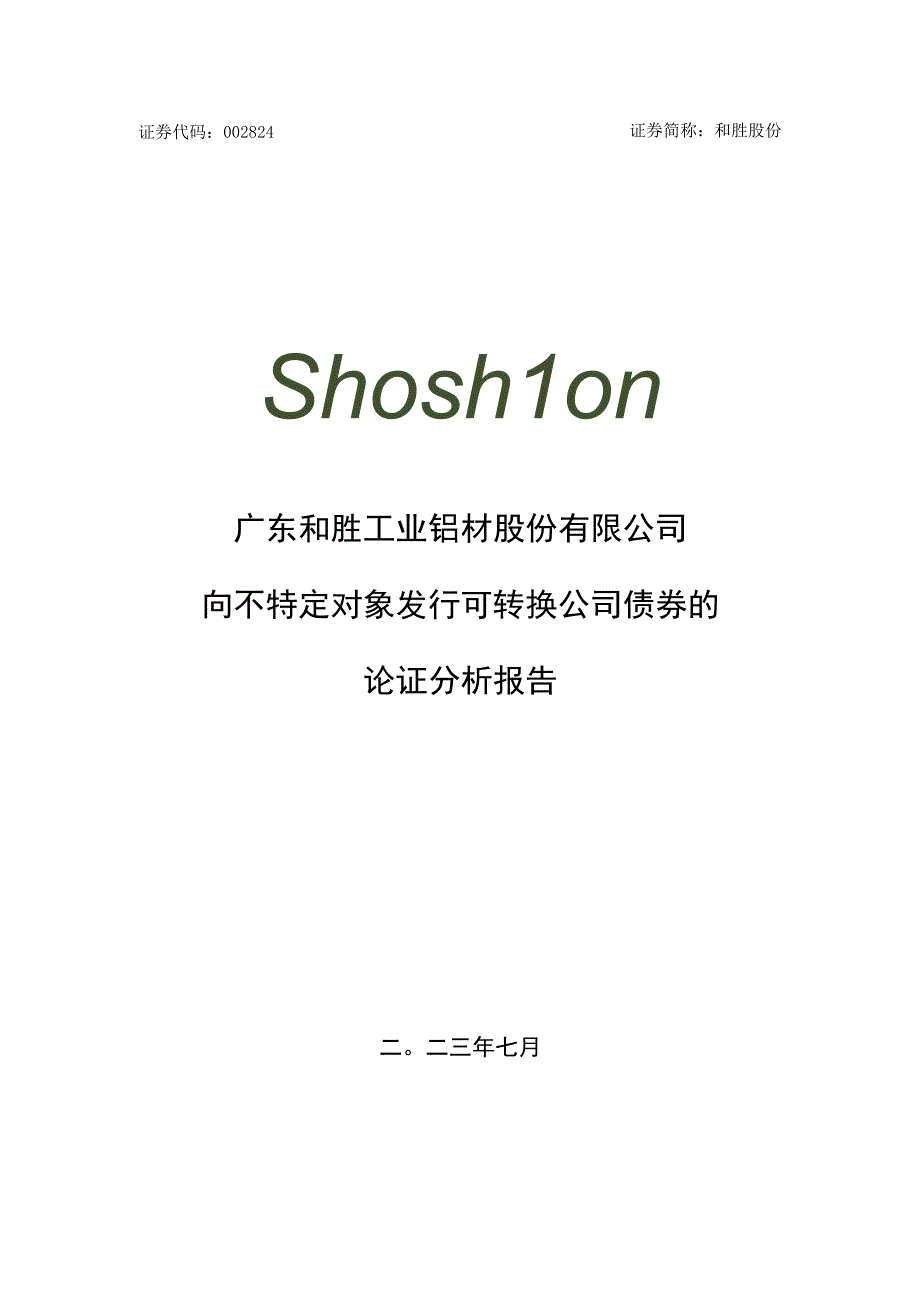 证券代码：002824

证券简称：和胜股份

Shosh1on

广东和胜工业铝材股份有限公司

向不特定对象发行可转换公司债券的

论证分析报告

二。二三年七月